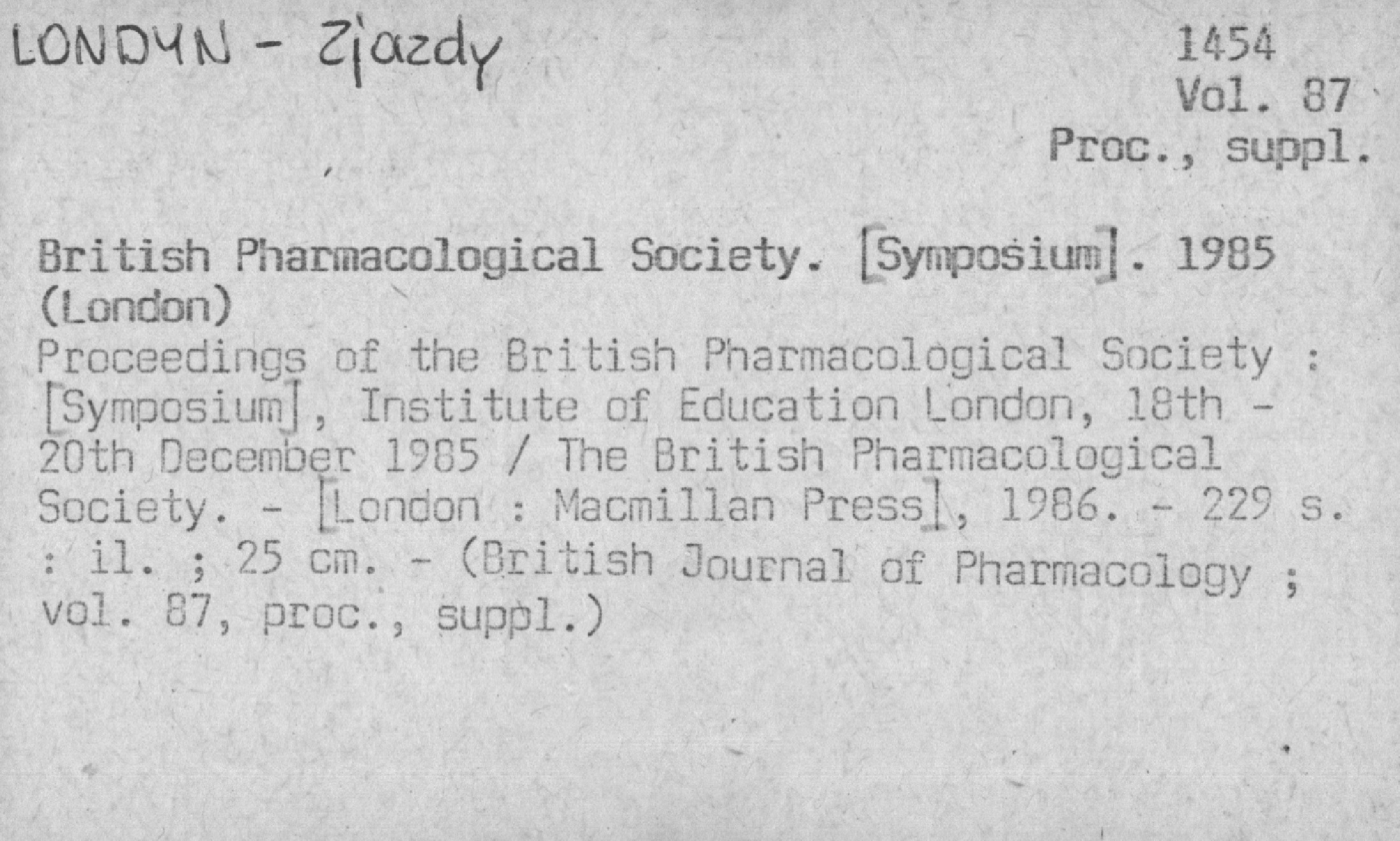 LONDYN - Zjazdy

1454
Vol. 87
Proc., suppl.

British Pharmacological Society. [Symposium]. 1985 (London)

Proceedings of the British Pharmacological Society : [Symposium], Institute of Education London, 18th - 20th December 1985 / The British Pharmacological Society. - [London : Macmillan Press], 1986. - 229 s. : il. ; 25 cm. - (British Journal of Pharmacology ; vol. 87, proc., suppl.)